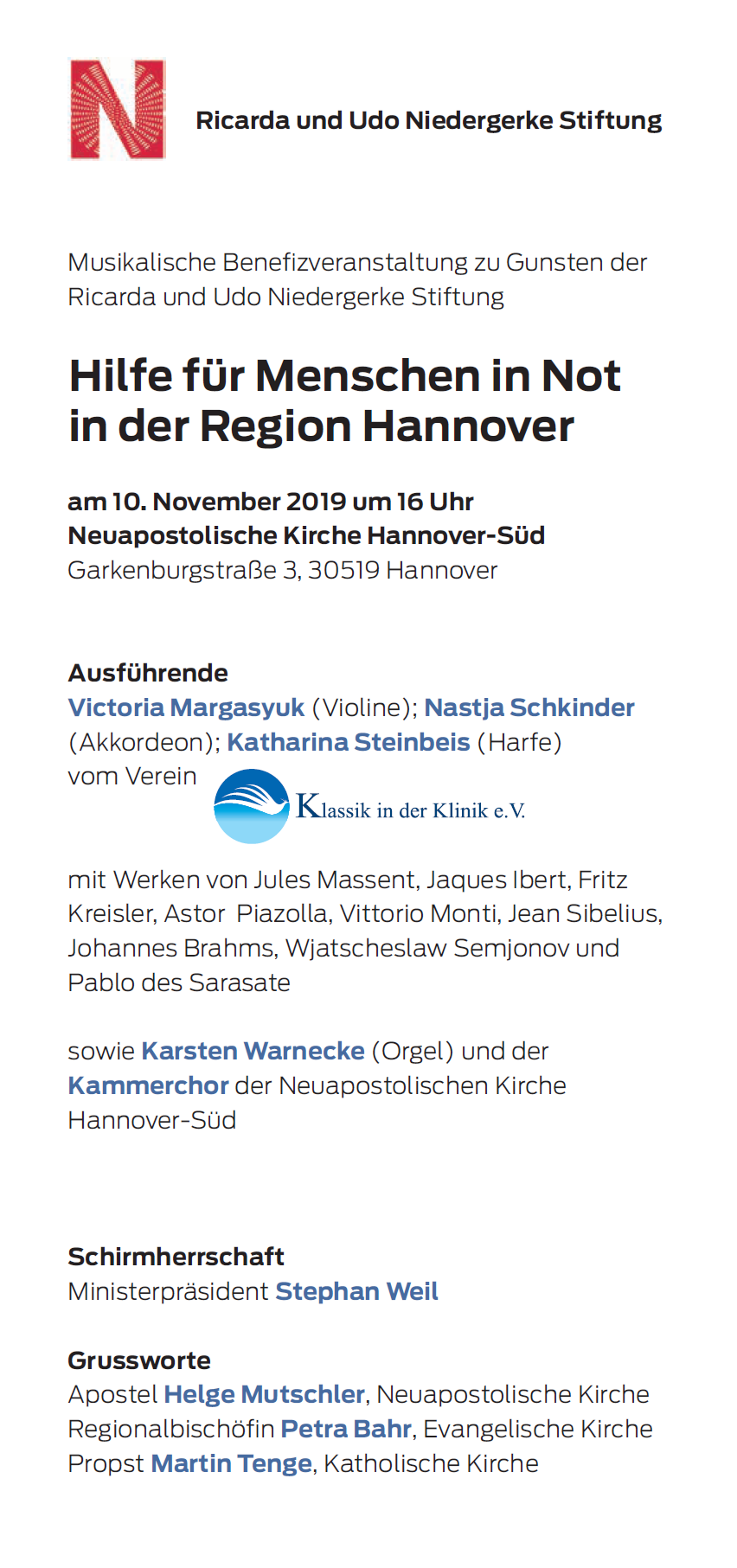 N

Ricarda und Udo Niedergerke Stiftung

Musikalische Benefizveranstaltung zu Gunsten der Ricarda und Udo Niedergerke Stiftung

Hilfe für Menschen in Not in der Region Hannover

am 10. November 2019 um 16 Uhr
Neuapostolische Kirche Hannover-Süd
Garkenburgstraße 3, 30519 Hannover

Ausführende
Victoria Margasyuk (Violine); Nastja Schkinder (Akkordeon); Katharina Steinbeis (Harfe)
vom Verein Klassik in der Klinik e.V.

mit Werken von Jules Massent, Jaques Ibert, Fritz Kreisler, Astor Piazolla, Vittorio Monti, Jean Sibelius, Johannes Brahms, Wjatscheslaw Semjonov und Pablo des Sarasate

sowie Karsten Warnecke (Orgel) und der Kammerchor der Neuapostolischen Kirche Hannover-Süd

Schirmherrschaft
Ministerpräsident Stephan Weil

Grussworte
Apostel Helge Mutschler, Neuapostolische Kirche
Regionalbischöfin Petra Bahr, Evangelische Kirche
Propst Martin Tenge, Katholische Kirche